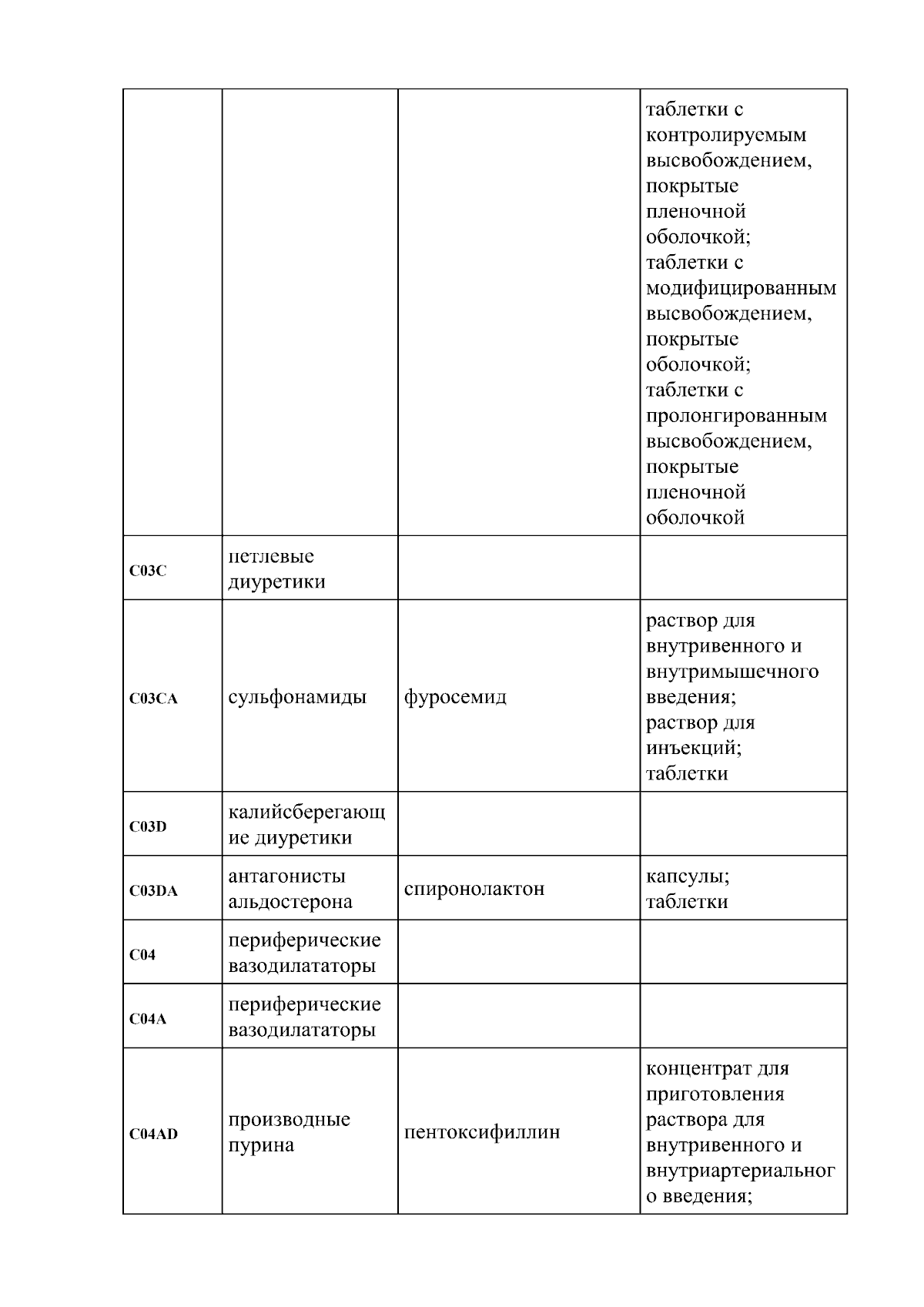 |  |  |  |  |
|---|---|---|---|
|  |  |  | таблетки с контролируемым высвобождением, покрытые пленочной оболочкой; таблетки с модифицированным высвобождением, покрытые оболочкой; таблетки с пролонгированным высвобождением, покрытые пленочной оболочкой |
| C03C | петлевые диуретики |  |  |
| C03CA | сульфонамиды | фуросемид | раствор для внутривенного и внутримышечного введения; раствор для инъекций; таблетки |
| C03D | калийсберегающие диуретики |  |  |
| C03DA | антагонисты альдостерона | спиронолактон | капсулы; таблетки |
| C04 | периферические вазодилататоры |  |  |
| C04A | периферические вазодилататоры |  |  |
| C04AD | производные пурина | пентоксифиллин | концентрат для приготовления раствора для внутривенного и внутриартериального введения; |